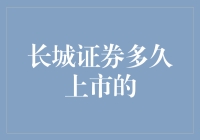 长城证券多久上市的